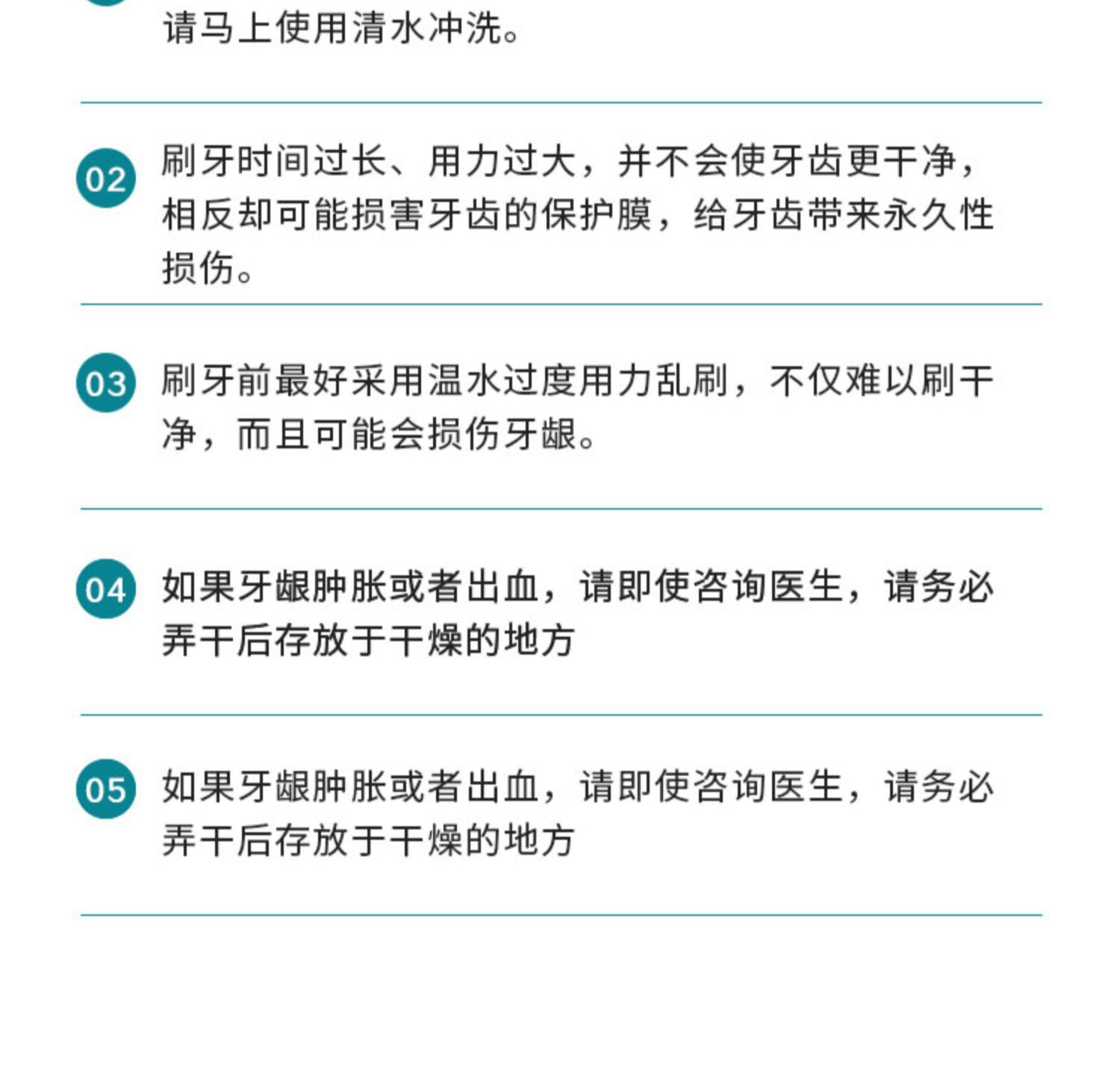 请马上使用清水冲洗。

02 刷牙时间过长、用力过大，并不会使牙齿更干净，相反却可能损害牙齿的保护膜，给牙齿带来永久性损伤。

03 刷牙前最好采用温水过度用力乱刷，不仅难以刷干净，而且可能会损伤牙龈。

04 如果牙龈肿胀或者出血，请即使咨询医生，请务必弄干后存放于干燥的地方

05 如果牙龈肿胀或者出血，请即使咨询医生，请务必弄干后存放于干燥的地方